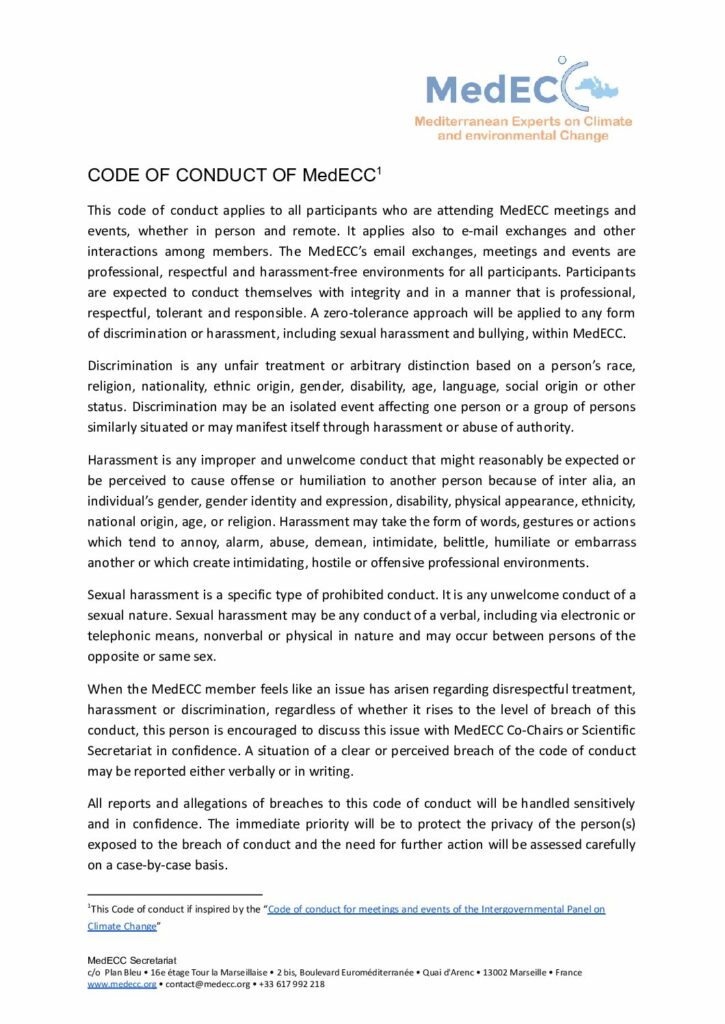 MedECC
Mediterranean Experts on Climate and environmental Change

CODE OF CONDUCT OF MedECC$^1$

This code of conduct applies to all participants who are attending MedECC meetings and events, whether in person and remote. It applies also to e-mail exchanges and other interactions among members. The MedECC's email exchanges, meetings and events are professional, respectful and harassment-free environments for all participants. Participants are expected to conduct themselves with integrity and in a manner that is professional, respectful, tolerant and responsible. A zero-tolerance approach will be applied to any form of discrimination or harassment, including sexual harassment and bullying, within MedECC.

Discrimination is any unfair treatment or arbitrary distinction based on a person's race, religion, nationality, ethnic origin, gender, disability, age, language, social origin or other status. Discrimination may be an isolated event affecting one person or a group of persons similarly situated or may manifest itself through harassment or abuse of authority.

Harassment is any improper and unwelcome conduct that might reasonably be expected or be perceived to cause offense or humiliation to another person because of inter alia, an individual's gender, gender identity and expression, disability, physical appearance, ethnicity, national origin, age, or religion. Harassment may take the form of words, gestures or actions which tend to annoy, alarm, abuse, demean, intimidate, belittle, humiliate or embarrass another or which create intimidating, hostile or offensive professional environments.

Sexual harassment is a specific type of prohibited conduct. It is any unwelcome conduct of a sexual nature. Sexual harassment may be any conduct of a verbal, including via electronic or telephonic means, nonverbal or physical in nature and may occur between persons of the opposite or same sex.

When the MedECC member feels like an issue has arisen regarding disrespectful treatment, harassment or discrimination, regardless of whether it rises to the level of breach of this conduct, this person is encouraged to discuss this issue with MedECC Co-Chairs or Scientific Secretariat in confidence. A situation of a clear or perceived breach of the code of conduct may be reported either verbally or in writing.

All reports and allegations of breaches to this code of conduct will be handled sensitively and in confidence. The immediate priority will be to protect the privacy of the person(s) exposed to the breach of conduct and the need for further action will be assessed carefully on a case-by-case basis.

$^1$This Code of conduct if inspired by the "Code of conduct for meetings and events of the Intergovernmental Panel on Climate Change"

MedECC Secretariat
c/o Plan Bleu • 16e étage Tour la Marseillaise • 2 bis, Boulevard Euroméditerranée • Quai d'Arenc • 13002 Marseille • France
www.medecc.org • contact@medecc.org • +33 617 992 218